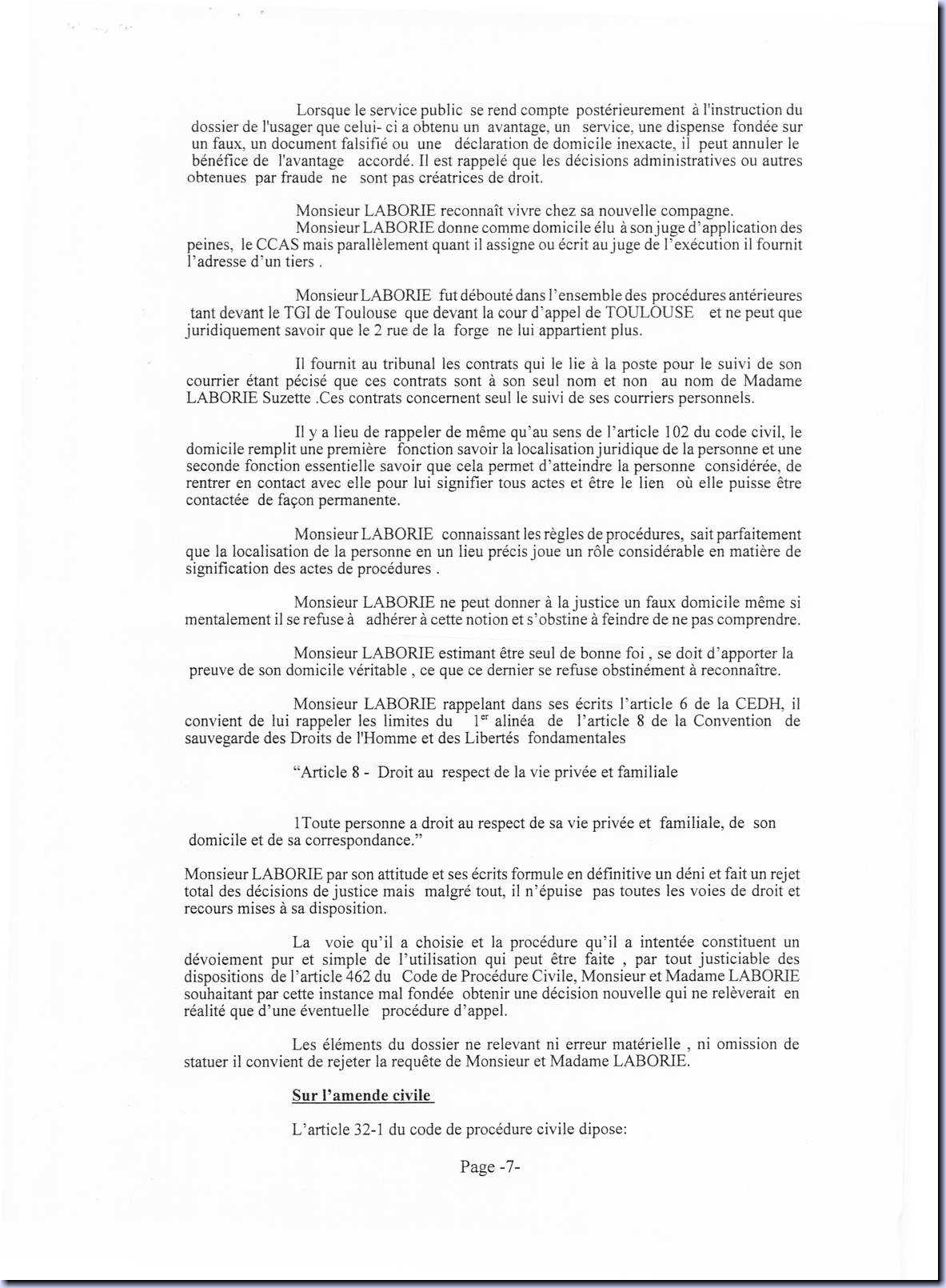 Lorsque le service public se rend compte postérieurement à l'instruction du dossier de l'usager que celui- ci a obtenu un avantage, un service, une dispense fondée sur un faux, un document falsifié ou une déclaration de domicile inexacte, il peut annuler le bénéfice de l'avantage accordé. Il est rappelé que les décisions administratives ou autres obtenues par fraude ne sont pas créatrices de droit.

Monsieur LABORIE reconnaît vivre chez sa nouvelle compagne.
Monsieur LABORIE donne comme domicile élu à son juge d'application des peines, le CCAS mais parallèlement quant il assigne ou écrit au juge de l'exécution il fournit l'adresse d'un tiers .

Monsieur LABORIE fut débouté dans l'ensemble des procédures antérieures tant devant le TGI de Toulouse que devant la cour d'appel de TOULOUSE et ne peut que juridiquement savoir que le 2 rue de la forge ne lui appartient plus.

Il fournit au tribunal les contrats qui le lie à la poste pour le suivi de son courrier étant pécisé que ces contrats sont à son seul nom et non au nom de Madame LABORIE Suzette .Ces contrats concernent seul le suivi de ses courriers personnels.

Il y a lieu de rappeler de même qu'au sens de l'article 102 du code civil, le domicile remplit une première fonction savoir la localisation juridique de la personne et une seconde fonction essentielle savoir que cela permet d'atteindre la personne considérée, de rentrer en contact avec elle pour lui signifier tous actes et être le lien où elle puisse être contactée de façon permanente.

Monsieur LABORIE connaissant les règles de procédures, sait parfaitement que la localisation de la personne en un lieu précis joue un rôle considérable en matière de signification des actes de procédures .

Monsieur LABORIE ne peut donner à la justice un faux domicile même si mentalement il se refuse à adhérer à cette notion et s'obstine à feindre de ne pas comprendre.

Monsieur LABORIE estimant être seul de bonne foi , se doit d'apporter la preuve de son domicile véritable , ce que ce dernier se refuse obstinément à reconnaître.

Monsieur LABORIE rappelant dans ses écrits l'article 6 de la CEDH, il convient de lui rappeler les limites du 1$^{er}$ alinéa de l'article 8 de la Convention de sauvegarde des Droits de l'Homme et des Libertés fondamentales

"Article 8 - Droit au respect de la vie privée et familiale

1Toute personne a droit au respect de sa vie privée et familiale, de son domicile et de sa correspondance."

Monsieur LABORIE par son attitude et ses écrits formule en définitive un déni et fait un rejet total des décisions de justice mais malgré tout, il n'épuise pas toutes les voies de droit et recours mises à sa disposition.

La voie qu'il a choisie et la procédure qu'il a intentée constituent un dévoiement pur et simple de l'utilisation qui peut être faite , par tout justiciable des dispositions de l'article 462 du Code de Procédure Civile, Monsieur et Madame LABORIE souhaitant par cette instance mal fondée obtenir une décision nouvelle qui ne relèverait en réalité que d'une éventuelle procédure d'appel.

Les éléments du dossier ne relevant ni erreur matérielle , ni omission de statuer il convient de rejeter la requête de Monsieur et Madame LABORIE.

Sur l'amende civile

L'article 32-1 du code de procédure civile dipose:

Page -7-